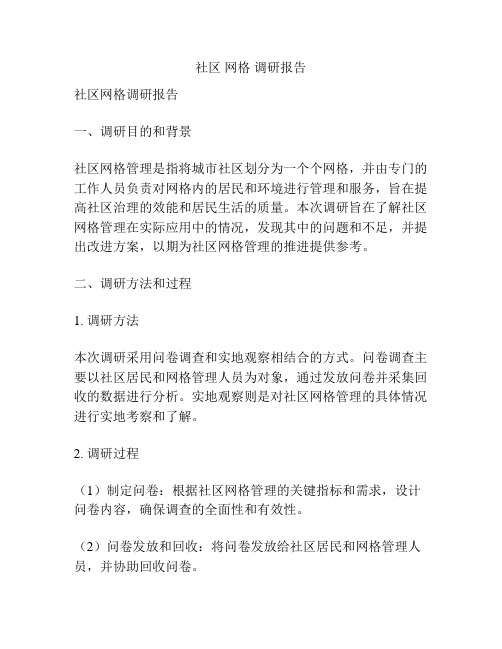 社区 网格 调研报告

社区网格调研报告

一、调研目的和背景

社区网格管理是指将城市社区划分为一个个网格，并由专门的工作人员负责对网格内的居民和环境进行管理和服务，旨在提高社区治理的效能和居民生活的质量。本次调研旨在了解社区网格管理在实际应用中的情况，发现其中的问题和不足，并提出改进方案，以期为社区网格管理的推进提供参考。

二、调研方法和过程

1. 调研方法

本次调研采用问卷调查和实地观察相结合的方式。问卷调查主要以社区居民和网格管理人员为对象，通过发放问卷并采集回收的数据进行分析。实地观察则是对社区网格管理的具体情况进行实地考察和了解。

2. 调研过程

（1）制定问卷：根据社区网格管理的关键指标和需求，设计问卷内容，确保调查的全面性和有效性。

（2）问卷发放和回收：将问卷发放给社区居民和网格管理人员，并协助回收问卷。